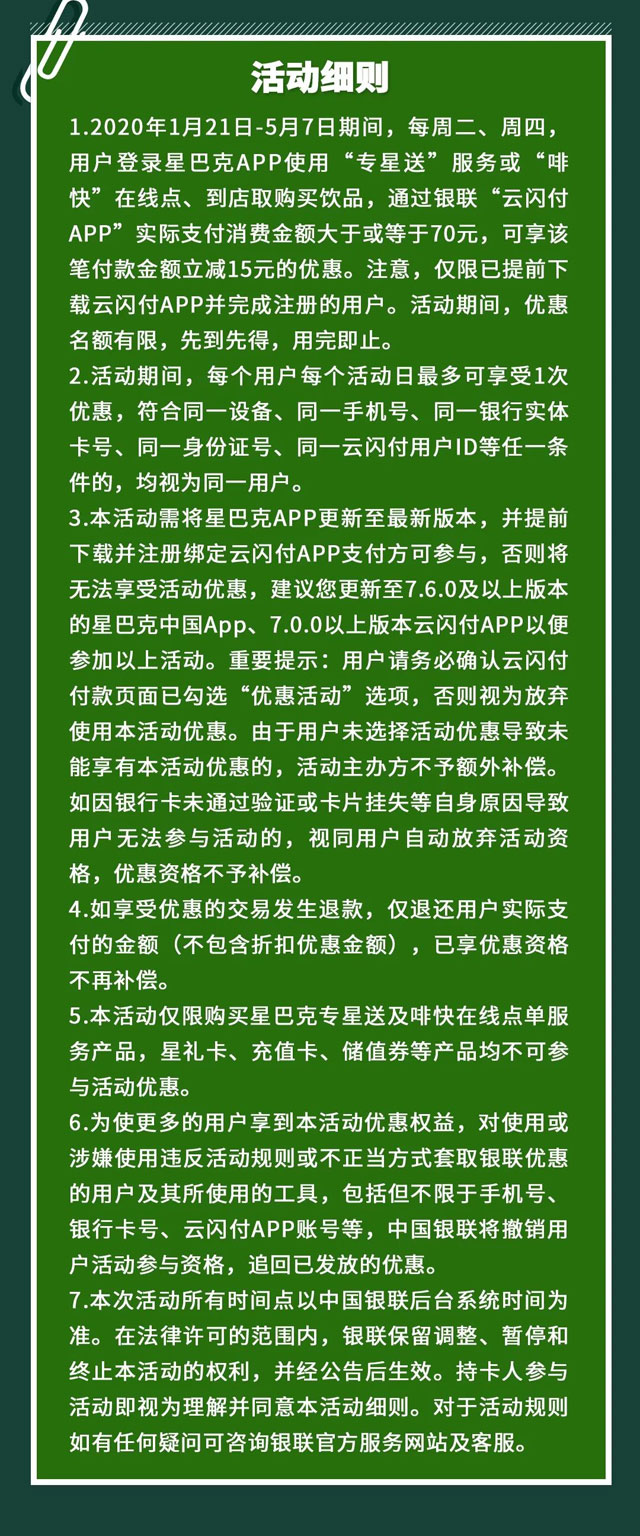 活动细则

1.2020年1月21日-5月7日期间，每周二、周四，用户登录星巴克APP使用“专星送”服务或“啡快”在线点、到店取购买饮品，通过银联“云闪付APP”实际支付消费金额大于或等于70元，可享该笔付款金额立减15元的优惠。注意，仅限已提前下载云闪付APP并完成注册的用户。活动期间，优惠名额有限，先到先得，用完即止。

2.活动期间，每个用户每个活动日最多可享受1次优惠，符合同一设备、同一手机号、同一银行实体卡号、同一身份证号、同一云闪付用户ID等任一条件的，均视为同一用户。

3.本活动需将星巴克APP更新至最新版本，并提前下载并注册绑定云闪付APP支付方可参与，否则将无法享受活动优惠，建议您更新至7.6.0及以上版本的星巴克中国App、7.0.0以上版本云闪付APP以便参加以上活动。重要提示：用户请务必确认云闪付付款页面已勾选“优惠活动”选项，否则视为放弃使用本活动优惠。由于用户未选择活动优惠导致未能享有本活动优惠的，活动主办方不予额外补偿。如因银行卡未通过验证或卡片挂失等自身原因导致用户无法参与活动的，视同用户自动放弃活动资格，优惠资格不予补偿。

4.如享受优惠的交易发生退款，仅退还用户实际支付的金额（不包含折扣优惠金额），已享优惠资格不再补偿。

5.本活动仅限购买星巴克专星送及啡快在线点单服务产品，星礼卡、充值卡、储值券等产品均不可参与活动优惠。

6.为使更多的用户享到本活动优惠权益，对使用或涉嫌使用违反活动规则或不正当方式套取银联优惠的用户及其所使用的工具，包括但不限于手机号、银行卡号、云闪付APP账号等，中国银联将撤销用户活动参与资格，追回已发放的优惠。

7.本次活动所有时间点以中国银联后台系统时间为准。在法律许可的范围内，银联保留调整、暂停和终止本活动的权利，并经公告后生效。持卡人参与活动即视为理解并同意本活动细则。对于活动规则如有任何疑问可咨询银联官方服务网站及客服。